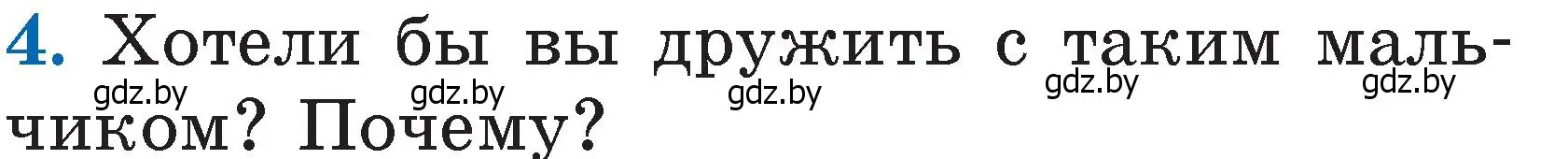 4. Хотели бы вы дружить с таким мальчиком? Почему?

gdz.by gdz.by gdz.by gdz.by gdz.by